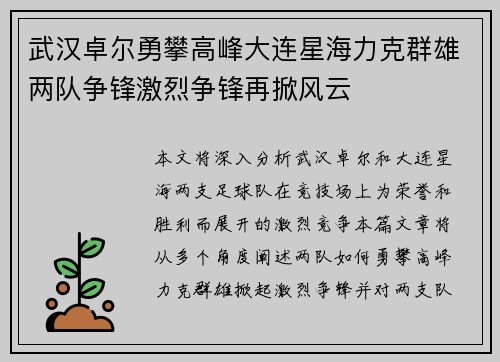 武汉卓尔勇攀高峰大连星海力克群雄两队争锋激烈争锋再掀风云

本文将深入分析武汉卓尔和大连星海两支足球队在竞技场上为荣誉和胜利而展开的激烈竞争本篇文章将从多个角度阐述两队如何勇攀高峰力克群雄掀起激烈争锋并对两支队